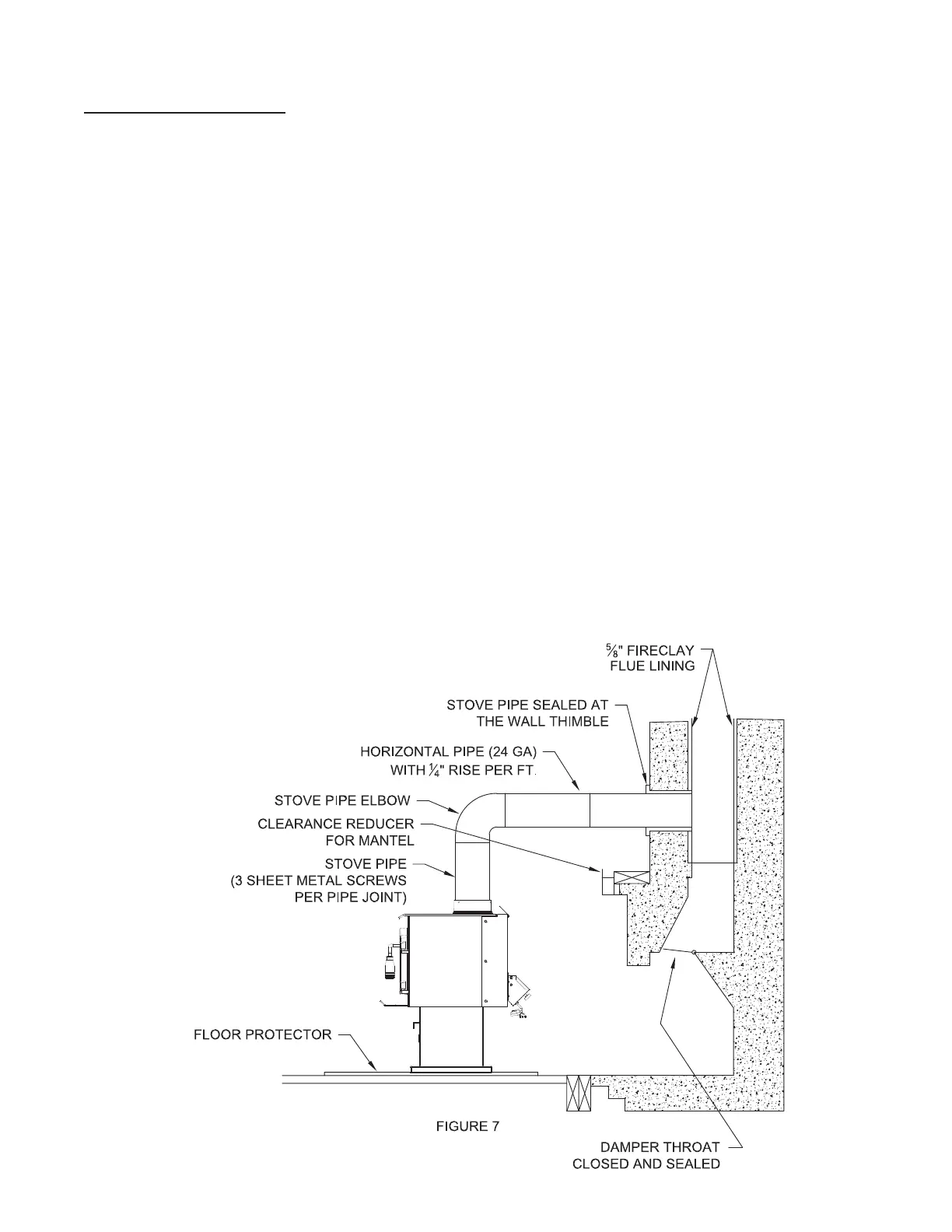 $\frac{5}{8}$" FIRECLAY FLUE LINING

STOVE PIPE SEALED AT THE WALL THIMBLE

HORIZONTAL PIPE (24 GA) WITH $\frac{1}{4}$" RISE PER FT.

STOVE PIPE ELBOW

CLEARANCE REDUCER FOR MANTEL

STOVE PIPE (3 SHEET METAL SCREWS PER PIPE JOINT)

FLOOR PROTECTOR

FIGURE 7

DAMPER THROAT CLOSED AND SEALED